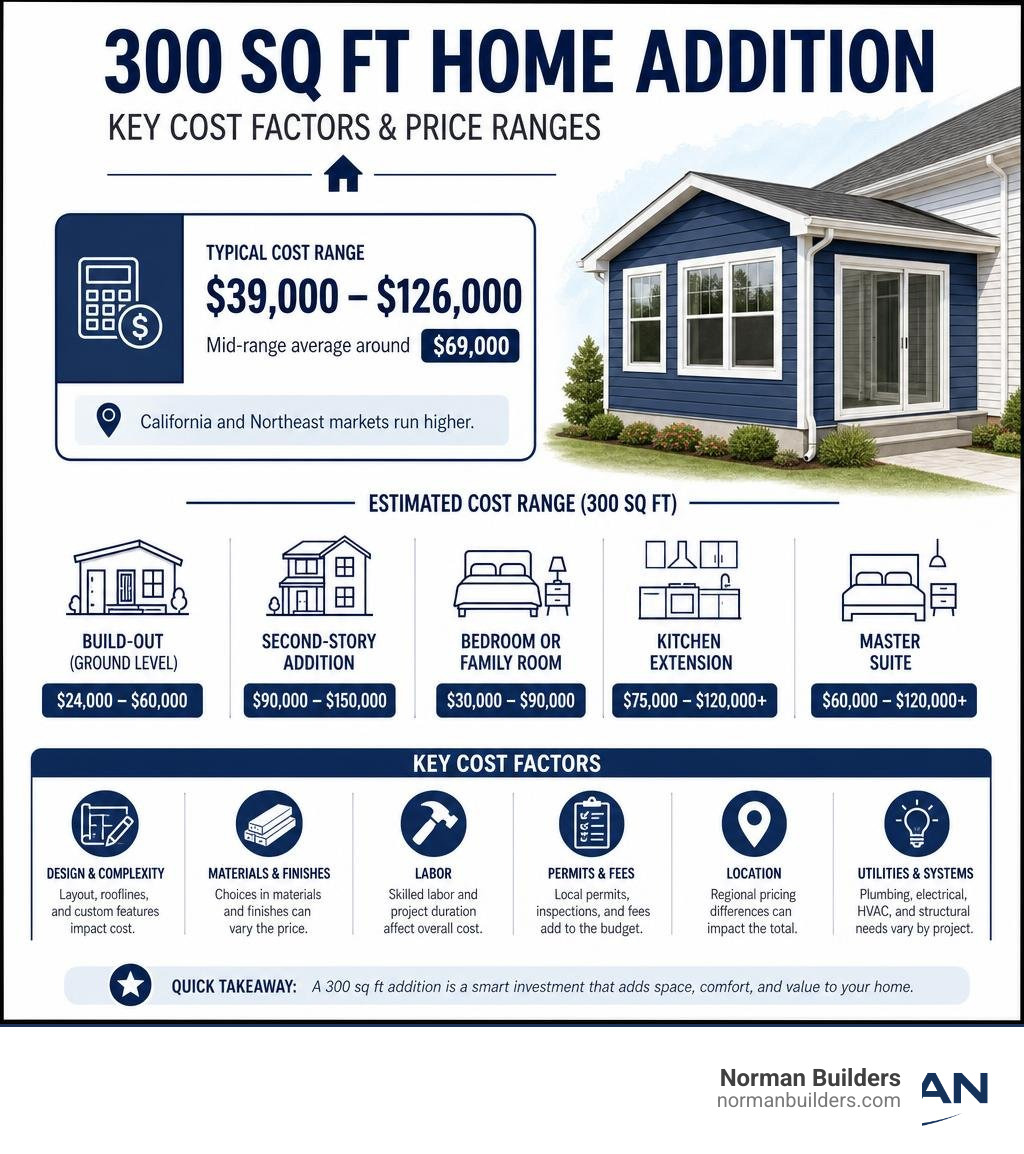 300 SQ FT HOME ADDITION

KEY COST FACTORS & PRICE RANGES

TYPICAL COST RANGE
$39,000 – $126,000
Mid-range average around $69,000

California and Northeast markets run higher.

ESTIMATED COST RANGE (300 SQ FT)

BUILD-OUT (GROUND LEVEL)
$24,000 – $60,000

SECOND-STORY ADDITION
$90,000 – $150,000

BEDROOM OR FAMILY ROOM
$30,000 – $90,000

KITCHEN EXTENSION
$75,000 – $120,000+

MASTER SUITE
$60,000 – $120,000+

KEY COST FACTORS

DESIGN & COMPLEXITY
Layout, rooflines, and custom features impact cost.

MATERIALS & FINISHES
Choices in materials and finishes can vary the price.

LABOR
Skilled labor and project duration affect overall cost.

PERMITS & FEES
Local permits, inspections, and fees add to the budget.

LOCATION
Regional pricing differences can impact the total.

UTILITIES & SYSTEMS
Plumbing, electrical, HVAC, and structural needs vary by project.

QUICK TAKEAWAY: A 300 sq ft addition is a smart investment that adds space, comfort, and value to your home.

Norman Builders
normanbuilders.com
AN